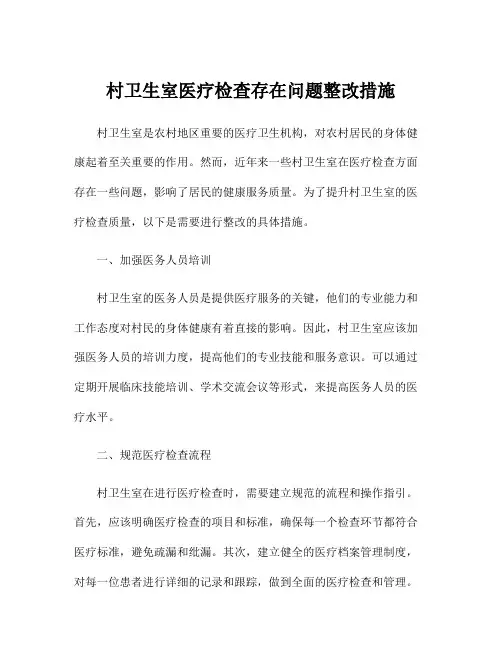 村卫生室医疗检查存在问题整改措施

村卫生室是农村地区重要的医疗卫生机构，对农村居民的身体健康起着至关重要的作用。然而，近年来一些村卫生室在医疗检查方面存在一些问题，影响了居民的健康服务质量。为了提升村卫生室的医疗检查质量，以下是需要进行整改的具体措施。

一、加强医务人员培训

村卫生室的医务人员是提供医疗服务的关键，他们的专业能力和工作态度对村民的身体健康有着直接的影响。因此，村卫生室应该加强医务人员的培训力度，提高他们的专业技能和服务意识。可以通过定期开展临床技能培训、学术交流会议等形式，来提高医务人员的医疗水平。

二、规范医疗检查流程

村卫生室在进行医疗检查时，需要建立规范的流程和操作指引。首先，应该明确医疗检查的项目和标准，确保每一个检查环节都符合医疗标准，避免疏漏和纰漏。其次，建立健全的医疗档案管理制度，对每一位患者进行详细的记录和跟踪，做到全面的医疗检查和管理。